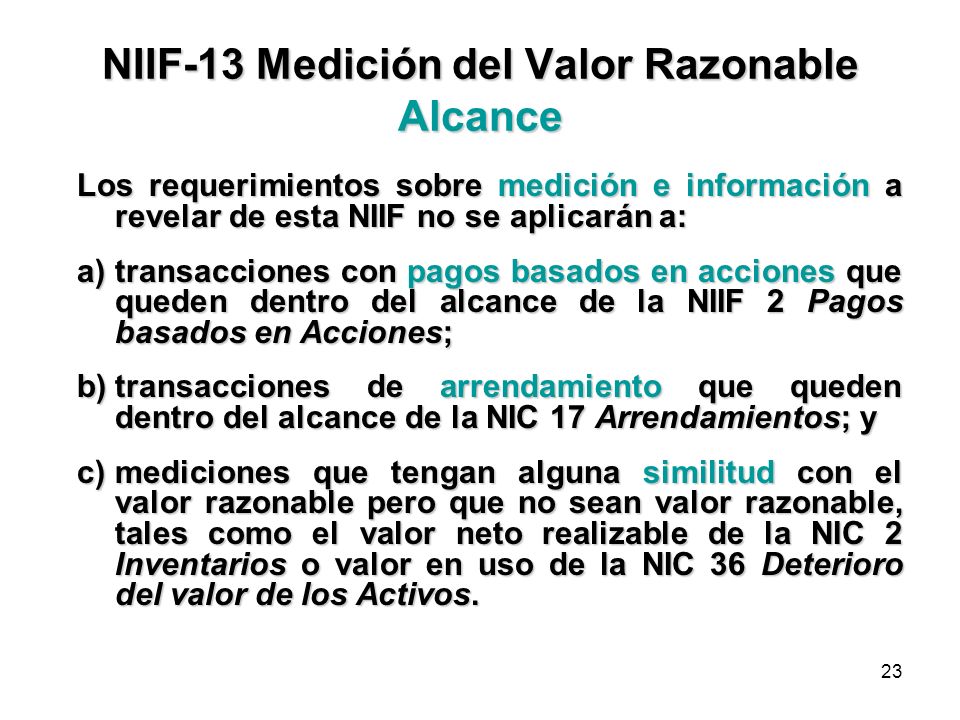 NIIF-13 Medición del Valor Razonable
Alcance

Los requerimientos sobre medición e información a revelar de esta NIIF no se aplicarán a:

a) transacciones con pagos basados en acciones que queden dentro del alcance de la NIIF 2 Pagos basados en Acciones;

b) transacciones de arrendamiento que queden dentro del alcance de la NIC 17 Arrendamientos; y

c) mediciones que tengan alguna similitud con el valor razonable pero que no sean valor razonable, tales como el valor neto realizable de la NIC 2 Inventarios o valor en uso de la NIC 36 Deterioro del valor de los Activos.

23